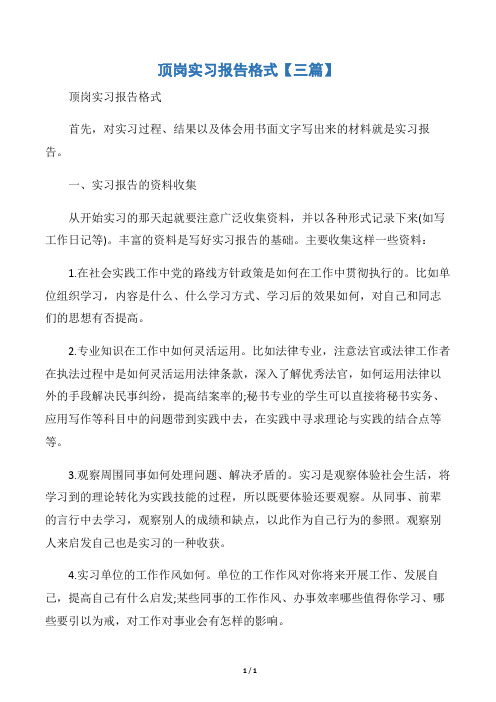 顶岗实习报告格式【三篇】

顶岗实习报告格式

首先，对实习过程、结果以及体会用书面文字写出来的材料就是实习报告。

一、实习报告的资料收集

从开始实习的那天起就要注意广泛收集资料，并以各种形式记录下来(如写工作日记等)。丰富的资料是写好实习报告的基础。主要收集这样一些资料：

1.在社会实践工作中党的路线方针政策是如何在工作中贯彻执行的。比如单位组织学习，内容是什么、什么学习方式、学习后的效果如何，对自己和同志们的思想有否提高。

2.专业知识在工作中如何灵活运用。比如法律专业，注意法官或法律工作者在执法过程中是如何灵活运用法律条款，深入了解优秀法官，如何运用法律以外的手段解决民事纠纷，提高结案率的;秘书专业的学生可以直接将秘书实务、应用写作等科目中的问题带到实践中去，在实践中寻求理论与实践的结合点等等。

3.观察周围同事如何处理问题、解决矛盾的。实习是观察体验社会生活，将学习到的理论转化为实践技能的过程，所以既要体验还要观察。从同事、前辈的言行中去学习，观察别人的成绩和缺点，以此作为自己行为的参照。观察别人来启发自己也是实习的一种收获。

4.实习单位的工作作风如何。单位的工作作风对你将来开展工作、发展自己，提高自己有什么启发;某些同事的工作作风、办事效率哪些值得你学习、哪些要引以为戒，对工作对事业会有怎样的影响。

1 / 1